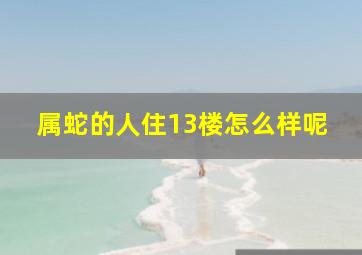 属蛇的人住13楼怎么样呢